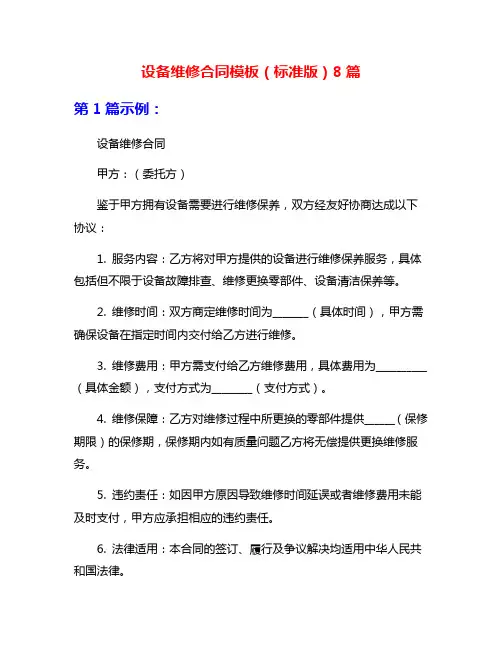 设备维修合同模板（标准版）8 篇

第 1 篇示例：

设备维修合同

甲方：（委托方）

鉴于甲方拥有设备需要进行维修保养，双方经友好协商达成以下协议：

1. 服务内容：乙方将对甲方提供的设备进行维修保养服务，具体包括但不限于设备故障排查、维修更换零部件、设备清洁保养等。

2. 维修时间：双方商定维修时间为______（具体时间），甲方需确保设备在指定时间内交付给乙方进行维修。

3. 维修费用：甲方需支付给乙方维修费用，具体费用为_________（具体金额），支付方式为_______（支付方式）。

4. 维修保障：乙方对维修过程中所更换的零部件提供_____（保修期限）的保修期，保修期内如有质量问题乙方将无偿提供更换维修服务。

5. 违约责任：如因甲方原因导致维修时间延误或者维修费用未能及时支付，甲方应承担相应的违约责任。

6. 法律适用：本合同的签订、履行及争议解决均适用中华人民共和国法律。